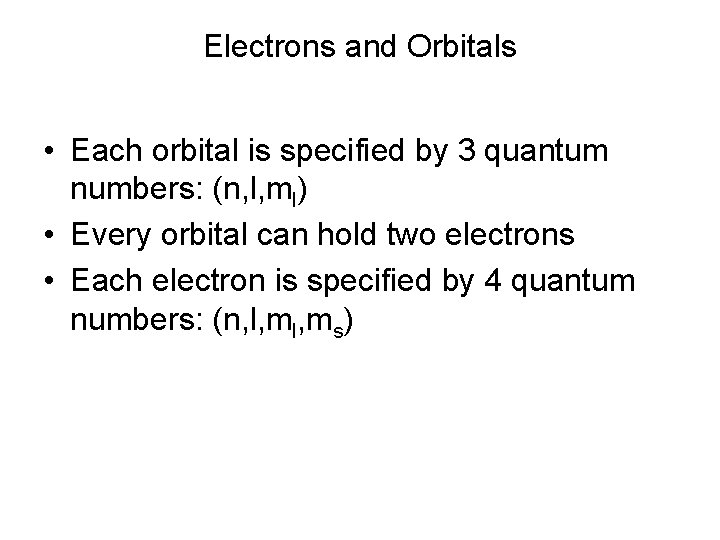 Electrons and Orbitals

• Each orbital is specified by 3 quantum numbers: $(n,l,m_l)$
• Every orbital can hold two electrons
• Each electron is specified by 4 quantum numbers: $(n,l,m_l,m_s)$